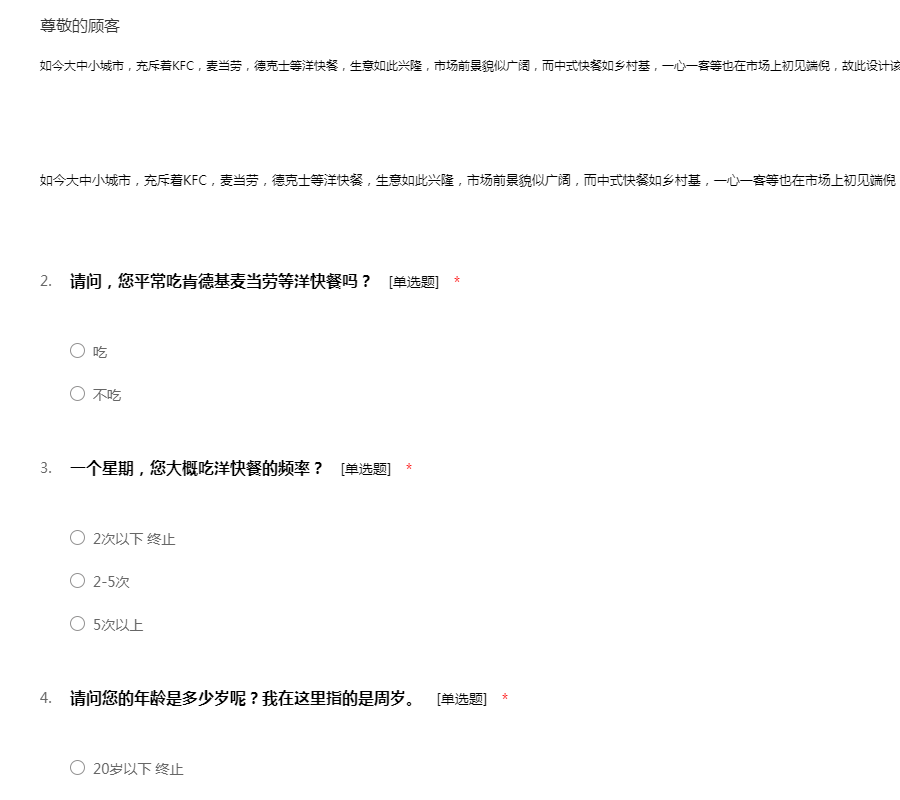 尊敬的顾客

如今大中小城市，充斥着KFC，麦当劳，德克士等洋快餐，生意如此兴隆，市场前景貌似广阔，而中式快餐如乡村基，一心一客等也在市场上初见端倪，故此设计该

如今大中小城市，充斥着KFC，麦当劳，德克士等洋快餐，生意如此兴隆，市场前景貌似广阔，而中式快餐如乡村基，一心一客等也在市场上初见端倪

2. 请问，您平常吃肯德基麦当劳等洋快餐吗？ [单选题] *

○ 吃

○ 不吃

3. 一个星期，您大概吃洋快餐的频率？ [单选题] *

○ 2次以下 终止

○ 2-5次

○ 5次以上

4. 请问您的年龄是多少岁呢？我在这里指的是周岁。 [单选题] *

○ 20岁以下 终止